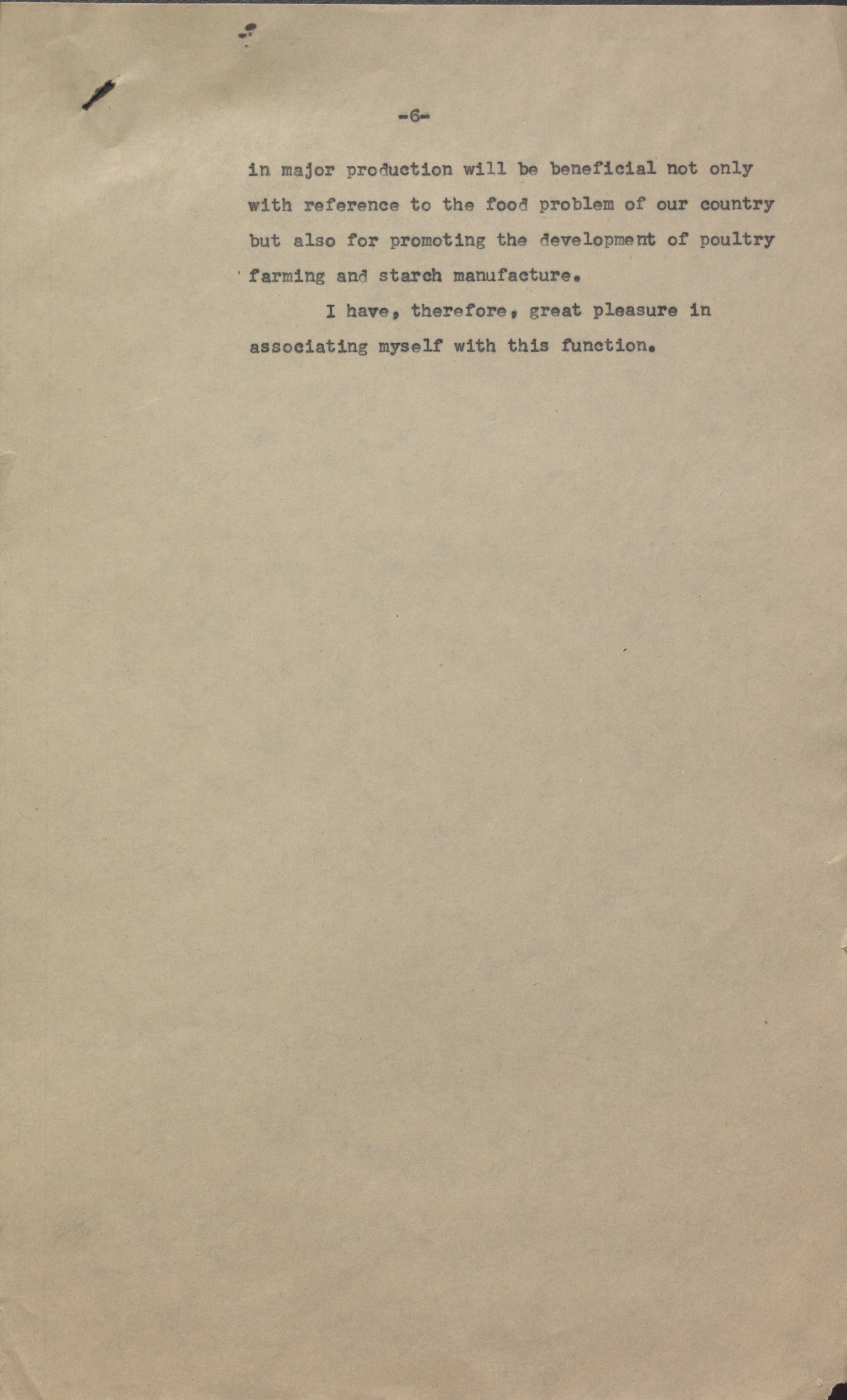 -6-

in major production will be beneficial not only with reference to the food problem of our country but also for promoting the development of poultry farming and starch manufacture.

I have, therefore, great pleasure in associating myself with this function.